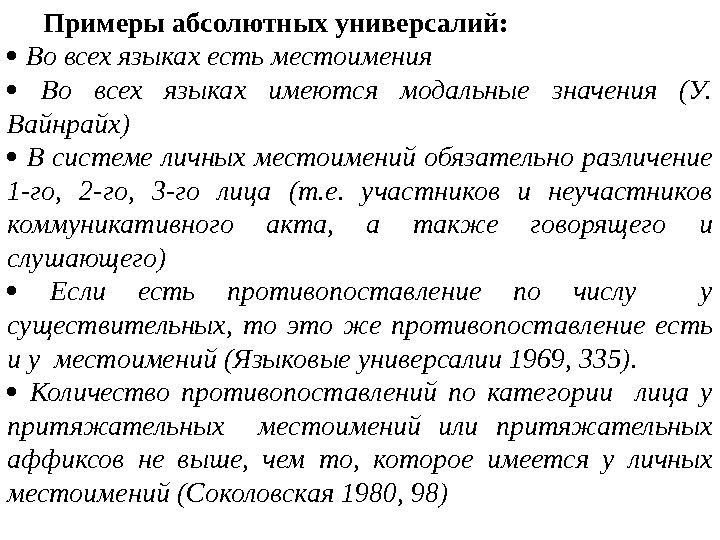 Примеры абсолютных универсалий:

• Во всех языках есть местоимения

• Во всех языках имеются модальные значения (У. Вайнрайх)

• В системе личных местоимений обязательно различение 1-го, 2-го, 3-го лица (т.е. участников и неучастников коммуникативного акта, а также говорящего и слушающего)

• Если есть противопоставление по числу у существительных, то это же противопоставление есть и у местоимений (Языковые универсалии 1969, 335).

• Количество противопоставлений по категории лица у притяжательных местоимений или притяжательных аффиксов не выше, чем то, которое имеется у личных местоимений (Соколовская 1980, 98)